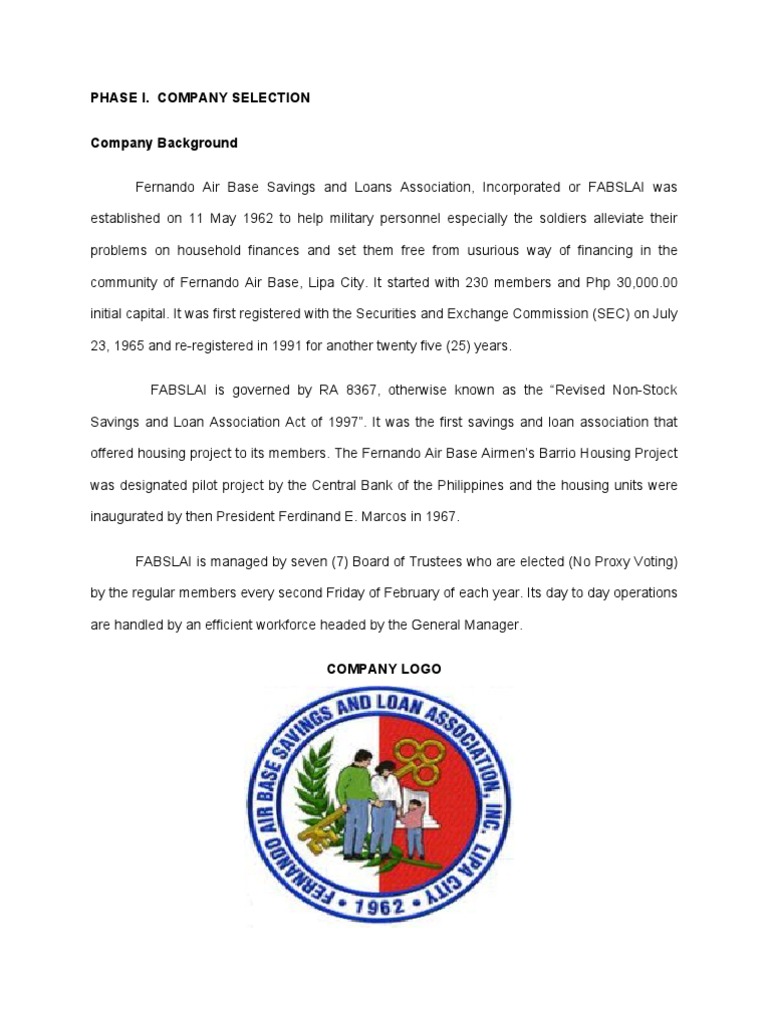 PHASE I. COMPANY SELECTION

Company Background

Fernando Air Base Savings and Loans Association, Incorporated or FABSLAI was established on 11 May 1962 to help military personnel especially the soldiers alleviate their problems on household finances and set them free from usurious way of financing in the community of Fernando Air Base, Lipa City. It started with 230 members and Php 30,000.00 initial capital. It was first registered with the Securities and Exchange Commission (SEC) on July 23, 1965 and re-registered in 1991 for another twenty five (25) years.

FABSLAI is governed by RA 8367, otherwise known as the "Revised Non-Stock Savings and Loan Association Act of 1997". It was the first savings and loan association that offered housing project to its members. The Fernando Air Base Airmen's Barrio Housing Project was designated pilot project by the Central Bank of the Philippines and the housing units were inaugurated by then President Ferdinand E. Marcos in 1967.

FABSLAI is managed by seven (7) Board of Trustees who are elected (No Proxy Voting) by the regular members every second Friday of February of each year. Its day to day operations are handled by an efficient workforce headed by the General Manager.

COMPANY LOGO

FERNANDO AIR BASE SAVINGS AND LOAN ASSOCIATION, INC. LIPA CITY • 1962 •